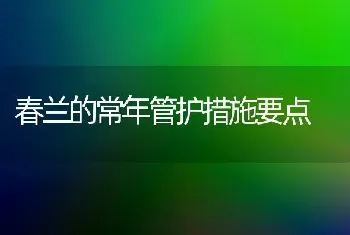 春兰的常年管护措施要点